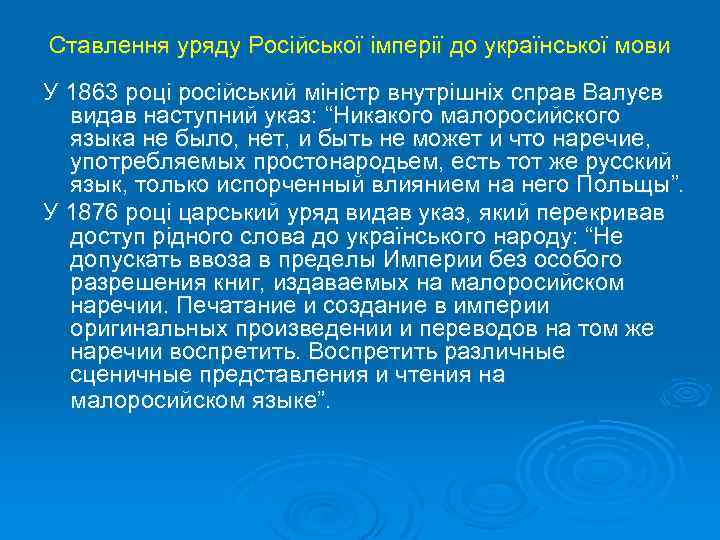 Ставлення уряду Російської імперії до української мови

У 1863 році російський міністр внутрішніх справ Валуєв видав наступний указ: "Никакого малоросийского языка не было, нет, и быть не может и что наречие, употребляемых простонародьем, есть тот же русский язык, только испорченный влиянием на него Польщы".

У 1876 році царський уряд видав указ, який перекривав доступ рідного слова до українського народу: "Не допускать ввоза в пределы Империи без особого разрешения книг, издаваемых на малоросийском наречии. Печатание и создание в империи оригинальных произведении и переводов на том же наречии воспретить. Воспретить различные сценичные представления и чтения на малоросийском языке".